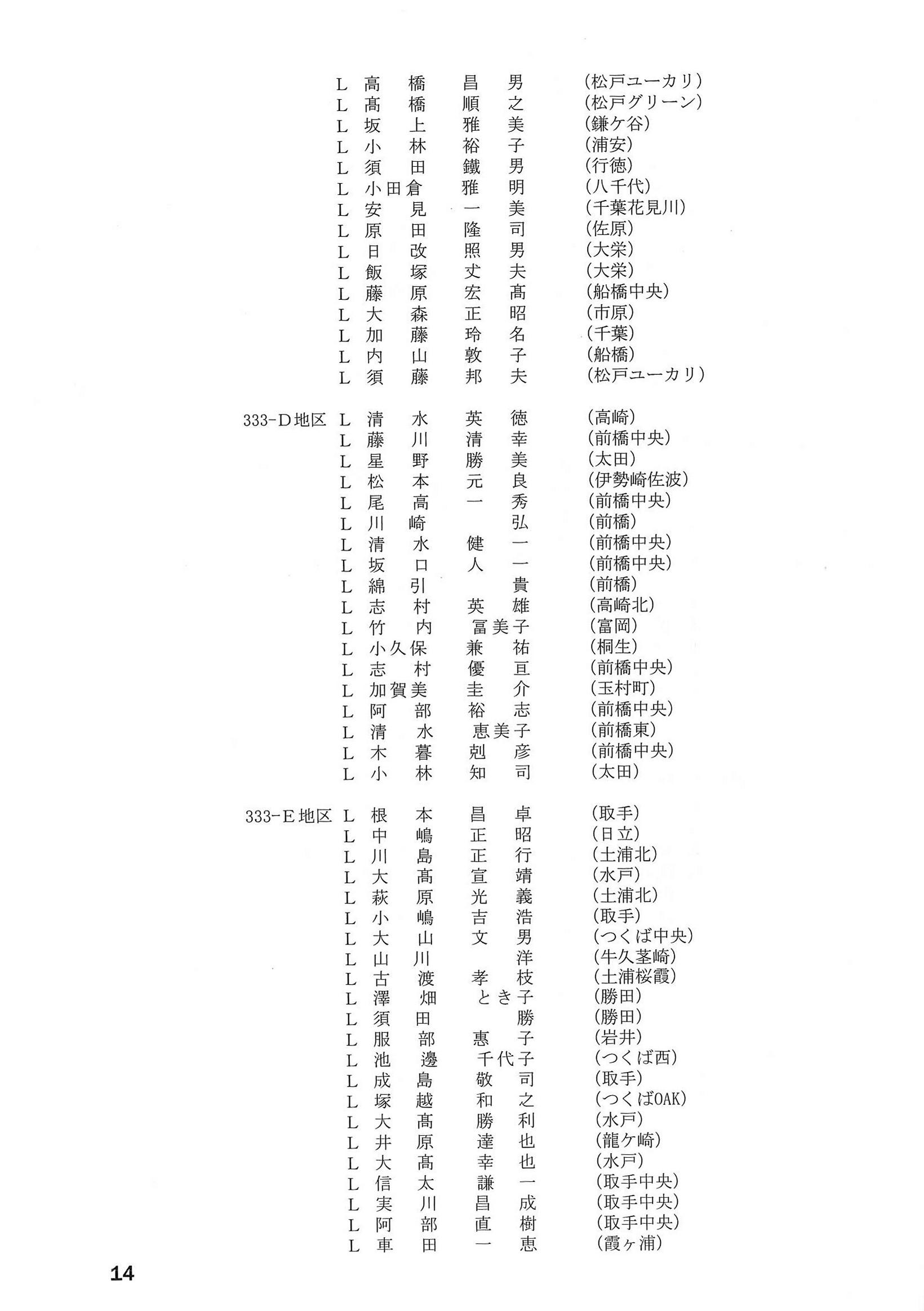 L 高橋 昌男 (松戸ユーカリ)
L 髙橋 順之 (松戸グリーン)
L 坂上 雅美 (鎌ケ谷)
L 小林 裕子 (浦安)
L 須田 鐵男 (行徳)
L 小田倉 雅明 (八千代)
L 安見 一美 (千葉花見川)
L 原田 隆司 (佐原)
L 日改 照男 (大栄)
L 飯塚 丈夫 (大栄)
L 藤原 宏髙 (船橋中央)
L 大森 正昭 (市原)
L 加藤 玲名 (千葉)
L 内山 敦子 (船橋)
L 須藤 邦夫 (松戸ユーカリ)

333-D地区 L 清水 英徳 (高崎)
L 藤川 清幸 (前橋中央)
L 星野 勝美 (太田)
L 松本 元良 (伊勢崎佐波)
L 尾高 一秀 (前橋中央)
L 川崎 弘 (前橋)
L 清水 健一 (前橋中央)
L 坂口 人一 (前橋中央)
L 綿引 貴 (前橋)
L 志村 英雄 (高崎北)
L 竹内 冨美子 (富岡)
L 小久保 兼祐 (桐生)
L 志村 優亘 (前橋中央)
L 加賀美 圭介 (玉村町)
L 阿部 裕志 (前橋中央)
L 清水 恵美子 (前橋東)
L 木暮 剋彦 (前橋中央)
L 小林 知司 (太田)

333-E地区 L 根本 昌卓 (取手)
L 中嶋 正昭 (日立)
L 川島 正行 (土浦北)
L 大髙 宣靖 (水戸)
L 萩原 光義 (土浦北)
L 小嶋 吉浩 (取手)
L 大山 文男 (つくば中央)
L 山川 洋 (牛久茎崎)
L 古渡 孝枝 (土浦桜霞)
L 澤畑 とき子 (勝田)
L 須田 勝 (勝田)
L 服部 惠子 (岩井)
L 池邊 千代子 (つくば西)
L 成島 敬司 (取手)
L 塚越 和之 (つくばOAK)
L 大髙 勝利 (水戸)
L 井原 達也 (龍ケ崎)
L 大高 幸也 (水戸)
L 信太 謙一 (取手中央)
L 実川 昌成 (取手中央)
L 阿部 直樹 (取手中央)
L 車田 一恵 (霞ヶ浦)

14